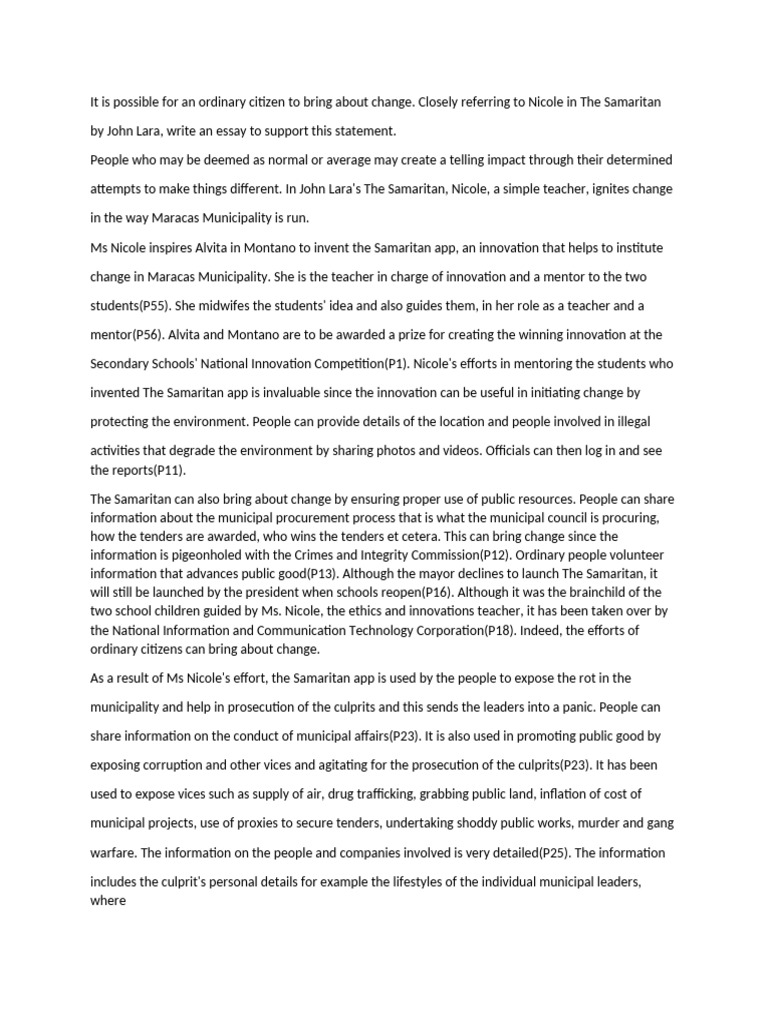 It is possible for an ordinary citizen to bring about change. Closely referring to Nicole in The Samaritan by John Lara, write an essay to support this statement.

People who may be deemed as normal or average may create a telling impact through their determined attempts to make things different. In John Lara's The Samaritan, Nicole, a simple teacher, ignites change in the way Maracas Municipality is run.

Ms Nicole inspires Alvita in Montano to invent the Samaritan app, an innovation that helps to institute change in Maracas Municipality. She is the teacher in charge of innovation and a mentor to the two students(P55). She midwifes the students' idea and also guides them, in her role as a teacher and a mentor(P56). Alvita and Montano are to be awarded a prize for creating the winning innovation at the Secondary Schools' National Innovation Competition(P1). Nicole's efforts in mentoring the students who invented The Samaritan app is invaluable since the innovation can be useful in initiating change by protecting the environment. People can provide details of the location and people involved in illegal activities that degrade the environment by sharing photos and videos. Officials can then log in and see the reports(P11).

The Samaritan can also bring about change by ensuring proper use of public resources. People can share information about the municipal procurement process that is what the municipal council is procuring, how the tenders are awarded, who wins the tenders et cetera. This can bring change since the information is pigeonholed with the Crimes and Integrity Commission(P12). Ordinary people volunteer information that advances public good(P13). Although the mayor declines to launch The Samaritan, it will still be launched by the president when schools reopen(P16). Although it was the brainchild of the two school children guided by Ms. Nicole, the ethics and innovations teacher, it has been taken over by the National Information and Communication Technology Corporation(P18). Indeed, the efforts of ordinary citizens can bring about change.

As a result of Ms Nicole's effort, the Samaritan app is used by the people to expose the rot in the municipality and help in prosecution of the culprits and this sends the leaders into a panic. People can share information on the conduct of municipal affairs(P23). It is also used in promoting public good by exposing corruption and other vices and agitating for the prosecution of the culprits(P23). It has been used to expose vices such as supply of air, drug trafficking, grabbing public land, inflation of cost of municipal projects, use of proxies to secure tenders, undertaking shoddy public works, murder and gang warfare. The information on the people and companies involved is very detailed(P25). The information includes the culprit's personal details for example the lifestyles of the individual municipal leaders, where